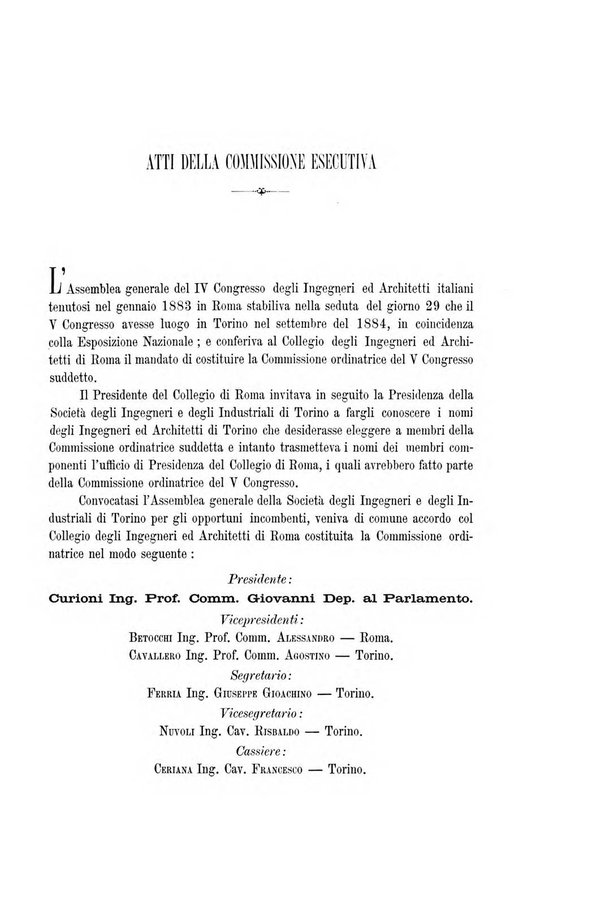 ATTI DELLA COMMISSIONE ESECUTIVA

L'Assemblea generale del IV Congresso degli Ingegneri ed Architetti italiani tenutosi nel gennaio 1883 in Roma stabiliva nella seduta del giorno 29 che il V Congresso avesse luogo in Torino nel settembre del 1884, in coincidenza colla Esposizione Nazionale; e conferiva al Collegio degli Ingegneri ed Architetti di Roma il mandato di costituire la Commissione ordinatrice del V Congresso suddetto.

Il Presidente del Collegio di Roma invitava in seguito la Presidenza della Società degli Ingegneri e degli Industriali di Torino a fargli conoscere i nomi degli Ingegneri ed Architetti di Torino che desiderasse eleggere a membri della Commissione ordinatrice suddetta e intanto trasmetteva i nomi dei membri componenti l'ufficio di Presidenza del Collegio di Roma, i quali avrebbero fatto parte della Commissione ordinatrice del V Congresso.

Convocatasi l'Assemblea generale della Società degli Ingegneri e degli Industriali di Torino per gli opportuni incombenti, veniva di comune accordo col Collegio degli Ingegneri ed Architetti di Roma costituita la Commissione ordinatrice nel modo seguente:

Presidente:
Curioni Ing. Prof. Comm. Giovanni Dep. al Parlamento.
Vicepresidenti:
Betocchi Ing. Prof. Comm. Alessandro — Roma.
Cavallero Ing. Prof. Comm. Agostino — Torino.
Segretario:
Ferria Ing. Giuseppe Gioachino — Torino.
Vicesegretario:
Nuvoli Ing. Cav. Risbaldo — Torino.
Cassiere:
Ceriana Ing. Cav. Francesco — Torino.